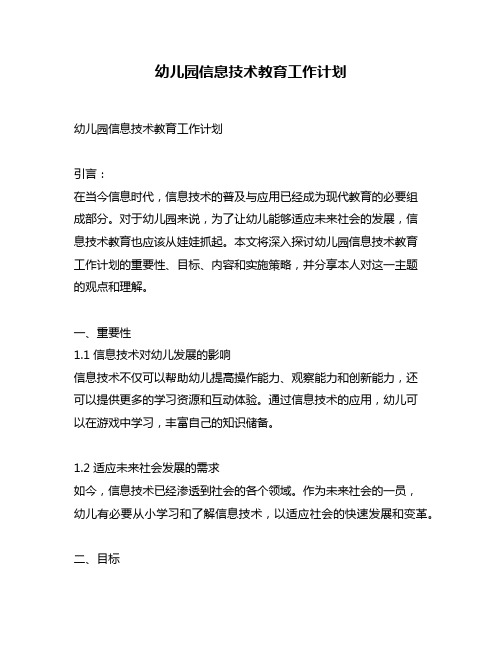 幼儿园信息技术教育工作计划

幼儿园信息技术教育工作计划

引言：
在当今信息时代，信息技术的普及与应用已经成为现代教育的必要组成部分。对于幼儿园来说，为了让幼儿能够适应未来社会的发展，信息技术教育也应该从娃娃抓起。本文将深入探讨幼儿园信息技术教育工作计划的重要性、目标、内容和实施策略，并分享本人对这一主题的观点和理解。

一、重要性
1.1 信息技术对幼儿发展的影响
信息技术不仅可以帮助幼儿提高操作能力、观察能力和创新能力，还可以提供更多的学习资源和互动体验。通过信息技术的应用，幼儿可以在游戏中学习，丰富自己的知识储备。

1.2 适应未来社会发展的需求
如今，信息技术已经渗透到社会的各个领域。作为未来社会的一员，幼儿有必要从小学习和了解信息技术，以适应社会的快速发展和变革。

二、目标